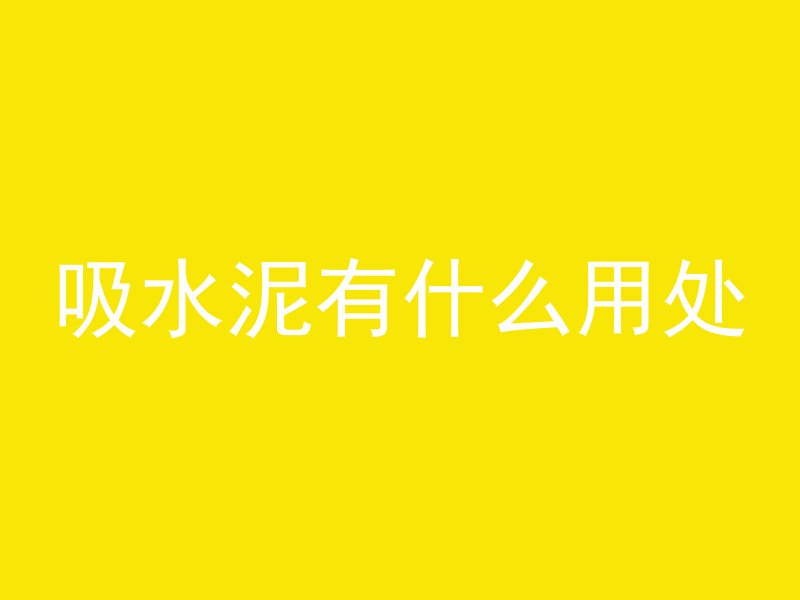 吸水泥有什么用处